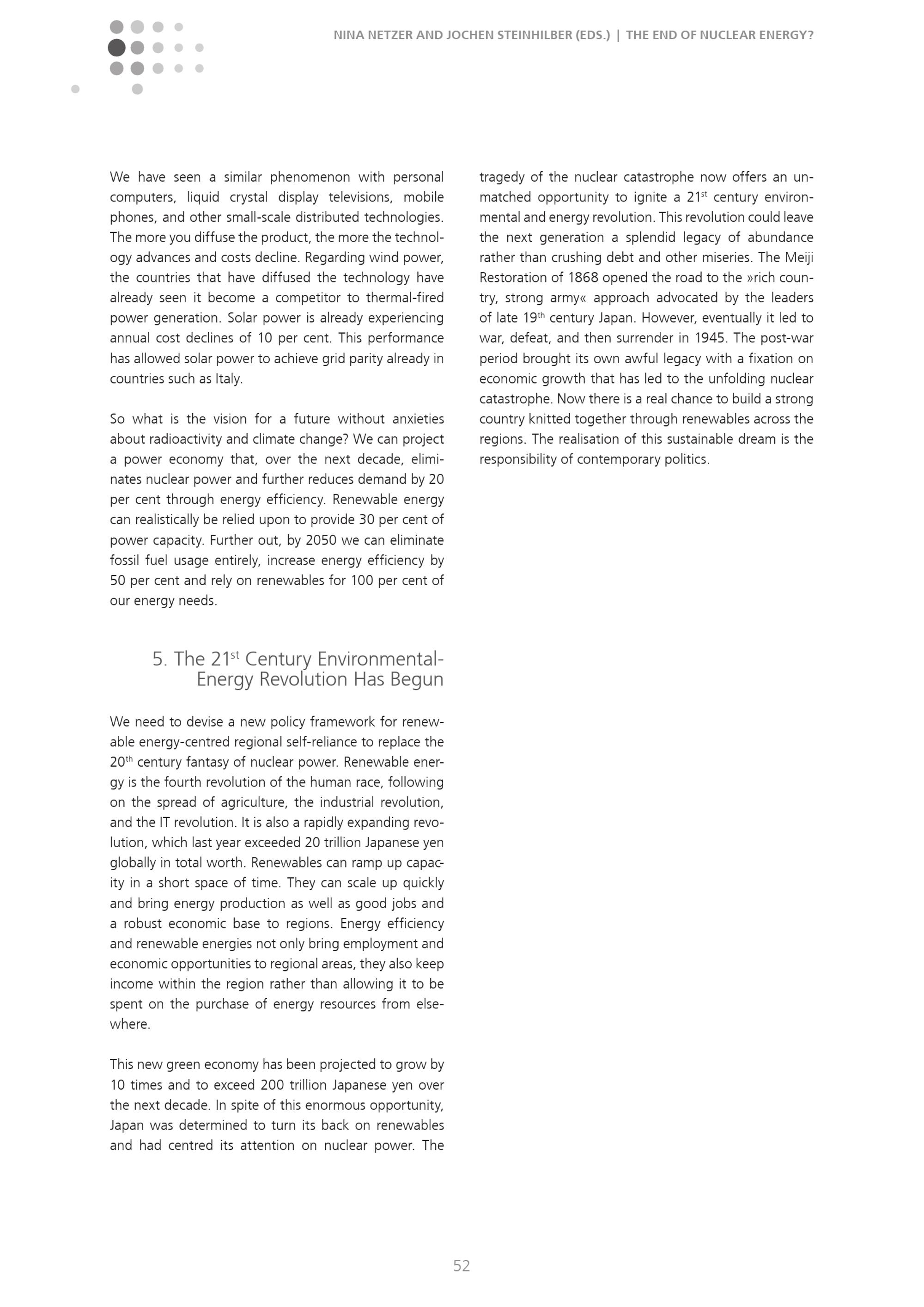 NINA NETZER AND JOCHEN STEINHILBER (EDS.) | THE END OF NUCLEAR ENERGY?

We have seen a similar phenomenon with personal computers, liquid crystal display televisions, mobile phones, and other small-scale distributed technologies. The more you diffuse the product, the more the technology advances and costs decline. Regarding wind power, the countries that have diffused the technology have already seen it become a competitor to thermal-fired power generation. Solar power is already experiencing annual cost declines of 10 per cent. This performance has allowed solar power to achieve grid parity already in countries such as Italy.

So what is the vision for a future without anxieties about radioactivity and climate change? We can project a power economy that, over the next decade, eliminates nuclear power and further reduces demand by 20 per cent through energy efficiency. Renewable energy can realistically be relied upon to provide 30 per cent of power capacity. Further out, by 2050 we can eliminate fossil fuel usage entirely, increase energy efficiency by 50 per cent and rely on renewables for 100 per cent of our energy needs.

5. The 21$^{st}$ Century Environmental-Energy Revolution Has Begun

We need to devise a new policy framework for renewable energy-centred regional self-reliance to replace the 20$^{th}$ century fantasy of nuclear power. Renewable energy is the fourth revolution of the human race, following on the spread of agriculture, the industrial revolution, and the IT revolution. It is also a rapidly expanding revolution, which last year exceeded 20 trillion Japanese yen globally in total worth. Renewables can ramp up capacity in a short space of time. They can scale up quickly and bring energy production as well as good jobs and a robust economic base to regions. Energy efficiency and renewable energies not only bring employment and economic opportunities to regional areas, they also keep income within the region rather than allowing it to be spent on the purchase of energy resources from elsewhere.

This new green economy has been projected to grow by 10 times and to exceed 200 trillion Japanese yen over the next decade. In spite of this enormous opportunity, Japan was determined to turn its back on renewables and had centred its attention on nuclear power. The tragedy of the nuclear catastrophe now offers an unmatched opportunity to ignite a 21$^{st}$ century environmental and energy revolution. This revolution could leave the next generation a splendid legacy of abundance rather than crushing debt and other miseries. The Meiji Restoration of 1868 opened the road to the »rich country, strong army« approach advocated by the leaders of late 19$^{th}$ century Japan. However, eventually it led to war, defeat, and then surrender in 1945. The post-war period brought its own awful legacy with a fixation on economic growth that has led to the unfolding nuclear catastrophe. Now there is a real chance to build a strong country knitted together through renewables across the regions. The realisation of this sustainable dream is the responsibility of contemporary politics.

52